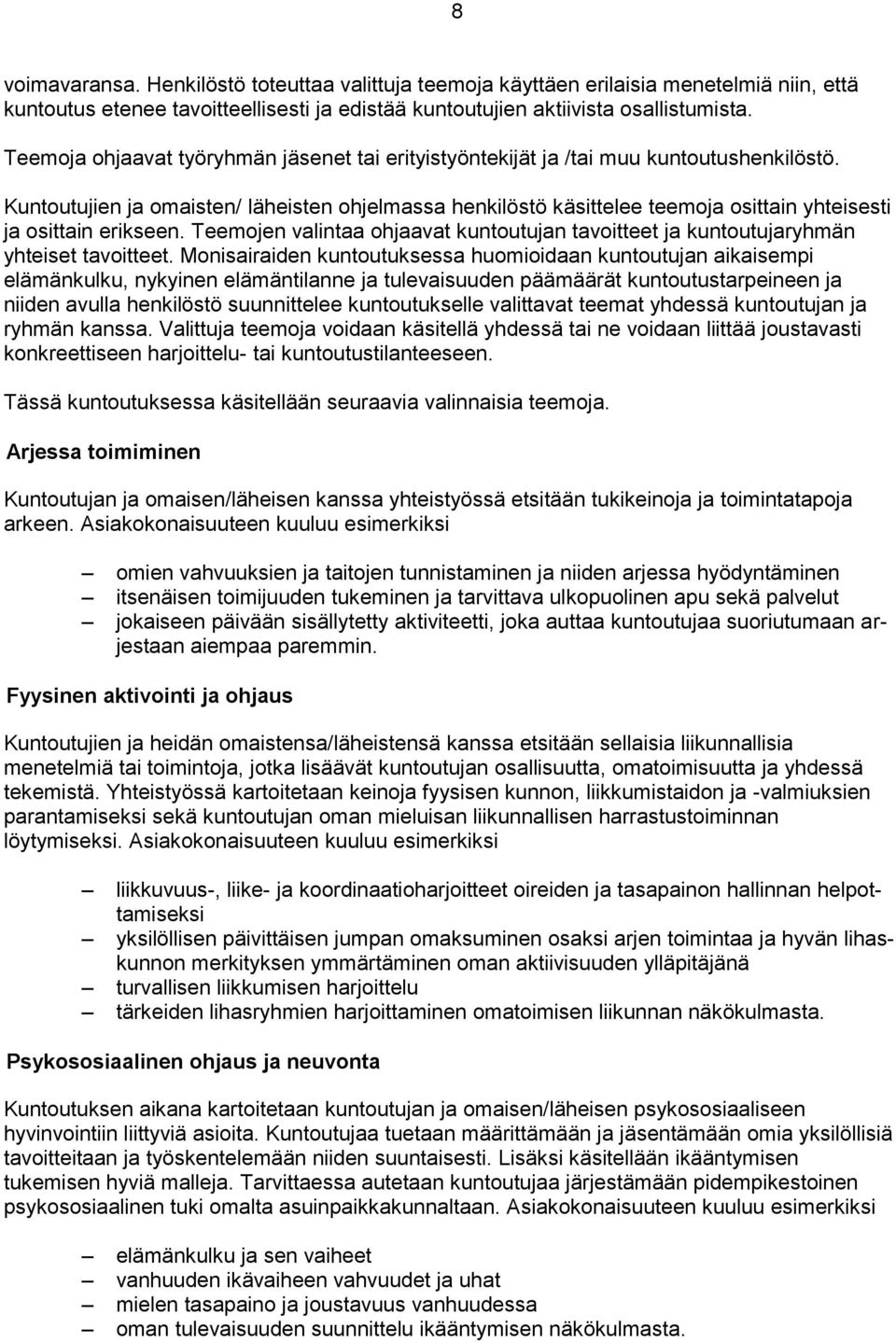 8

voimavaransa. Henkilöstö toteuttaa valittuja teemoja käyttäen erilaisia menetelmiä niin, että kuntoutus etenee tavoitteellisesti ja edistää kuntoutujien aktiivista osallistumista.

Teemoja ohjaavat työryhmän jäsenet tai erityistyöntekijät ja /tai muu kuntoutushenkilöstö.

Kuntoutujien ja omaisten/ läheisten ohjelmassa henkilöstö käsittelee teemoja osittain yhteisesti ja osittain erikseen. Teemojen valintaa ohjaavat kuntoutujan tavoitteet ja kuntoutujaryhmän yhteiset tavoitteet. Monisairaiden kuntoutuksessa huomioidaan kuntoutujan aikaisempi elämänkulku, nykyinen elämäntilanne ja tulevaisuuden päämäärät kuntoutustarpeineen ja niiden avulla henkilöstö suunnittelee kuntoutukselle valittavat teemat yhdessä kuntoutujan ja ryhmän kanssa. Valittuja teemoja voidaan käsitellä yhdessä tai ne voidaan liittää joustavasti konkreettiseen harjoittelu- tai kuntoutustilanteeseen.

Tässä kuntoutuksessa käsitellään seuraavia valinnaisia teemoja.

Arjessa toimiminen

Kuntoutujan ja omaisen/läheisen kanssa yhteistyössä etsitään tukikeinoja ja toimintatapoja arkeen. Asiakokonaisuuteen kuuluu esimerkiksi

– omien vahvuuksien ja taitojen tunnistaminen ja niiden arjessa hyödyntäminen
– itsenäisen toimijuuden tukeminen ja tarvittava ulkopuolinen apu sekä palvelut
– jokaiseen päivään sisällytetty aktiviteetti, joka auttaa kuntoutujaa suoriutumaan arjestaan aiempaa paremmin.

Fyysinen aktivointi ja ohjaus

Kuntoutujien ja heidän omaistensa/läheistensä kanssa etsitään sellaisia liikunnallisia menetelmiä tai toimintoja, jotka lisäävät kuntoutujan osallisuutta, omatoimisuutta ja yhdessä tekemistä. Yhteistyössä kartoitetaan keinoja fyysisen kunnon, liikkumistaidon ja -valmiuksien parantamiseksi sekä kuntoutujan oman mieluisan liikunnallisen harrastustoiminnan löytymiseksi. Asiakokonaisuuteen kuuluu esimerkiksi

– liikkuvuus-, liike- ja koordinaatioharjoitteet oireiden ja tasapainon hallinnan helpottamiseksi
– yksilöllisen päivittäisen jumpan omaksuminen osaksi arjen toimintaa ja hyvän lihaskunnon merkityksen ymmärtäminen oman aktiivisuuden ylläpitäjänä
– turvallisen liikkumisen harjoittelu
– tärkeiden lihasryhmien harjoittaminen omatoimisen liikunnan näkökulmasta.

Psykososiaalinen ohjaus ja neuvonta

Kuntoutuksen aikana kartoitetaan kuntoutujan ja omaisen/läheisen psykososiaaliseen hyvinvointiin liittyviä asioita. Kuntoutujaa tuetaan määrittämään ja jäsentämään omia yksilöllisiä tavoitteitaan ja työskentelemään niiden suuntaisesti. Lisäksi käsitellään ikääntymisen tukemisen hyviä malleja. Tarvittaessa autetaan kuntoutujaa järjestämään pidempikestoinen psykososiaalinen tuki omalta asuinpaikkakunnaltaan. Asiakokonaisuuteen kuuluu esimerkiksi

– elämänkulku ja sen vaiheet
– vanhuuden ikävaiheen vahvuudet ja uhat
– mielen tasapaino ja joustavuus vanhuudessa
– oman tulevaisuuden suunnittelu ikääntymisen näkökulmasta.